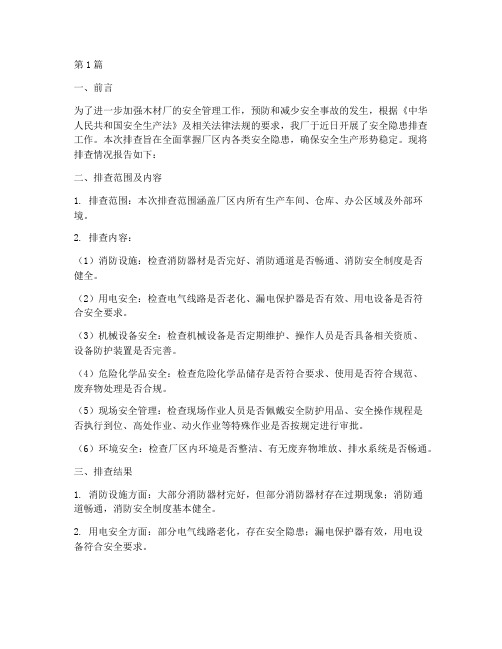 第1篇

一、前言

为了进一步加强木材厂的安全管理工作，预防和减少安全事故的发生，根据《中华人民共和国安全生产法》及相关法律法规的要求，我厂于近日开展了安全隐患排查工作。本次排查旨在全面掌握厂区内各类安全隐患，确保安全生产形势稳定。现将排查情况报告如下：

二、排查范围及内容

1. 排查范围：本次排查范围涵盖厂区内所有生产车间、仓库、办公区域及外部环境。

2. 排查内容：

（1）消防设施：检查消防器材是否完好、消防通道是否畅通、消防安全制度是否健全。

（2）用电安全：检查电气线路是否老化、漏电保护器是否有效、用电设备是否符合安全要求。

（3）机械设备安全：检查机械设备是否定期维护、操作人员是否具备相关资质、设备防护装置是否完善。

（4）危险化学品安全：检查危险化学品储存是否符合要求、使用是否符合规范、废弃物处理是否合规。

（5）现场安全管理：检查现场作业人员是否佩戴安全防护用品、安全操作规程是否执行到位、高处作业、动火作业等特殊作业是否按规定进行审批。

（6）环境安全：检查厂区内环境是否整洁、有无废弃物堆放、排水系统是否畅通。

三、排查结果

1. 消防设施方面：大部分消防器材完好，但部分消防器材存在过期现象；消防通道畅通，消防安全制度基本健全。

2. 用电安全方面：部分电气线路老化，存在安全隐患；漏电保护器有效，用电设备符合安全要求。